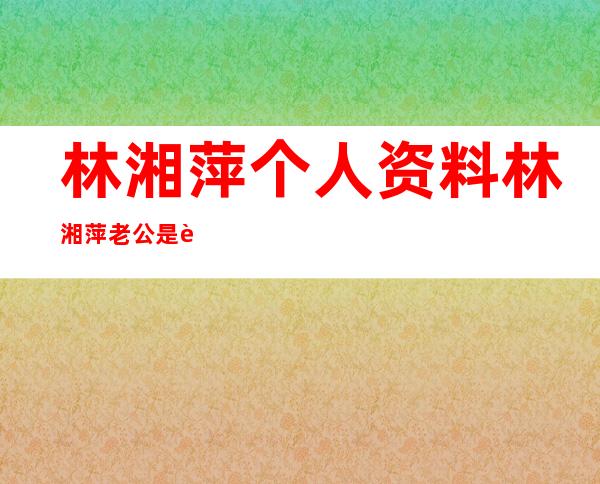 林湘萍个人资料林湘萍老公是è